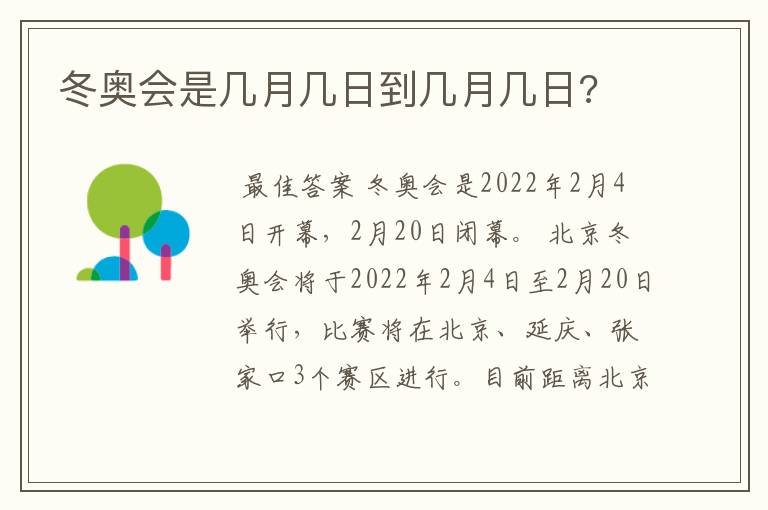 冬奥会是几月几日到几月几日？

最佳答案 冬奥会是2022年2月4日开幕，2月20日闭幕。 北京冬奥会将于2022年2月4日至2月20日举行，比赛将在北京、延庆、张家口3个赛区进行。目前距离北京